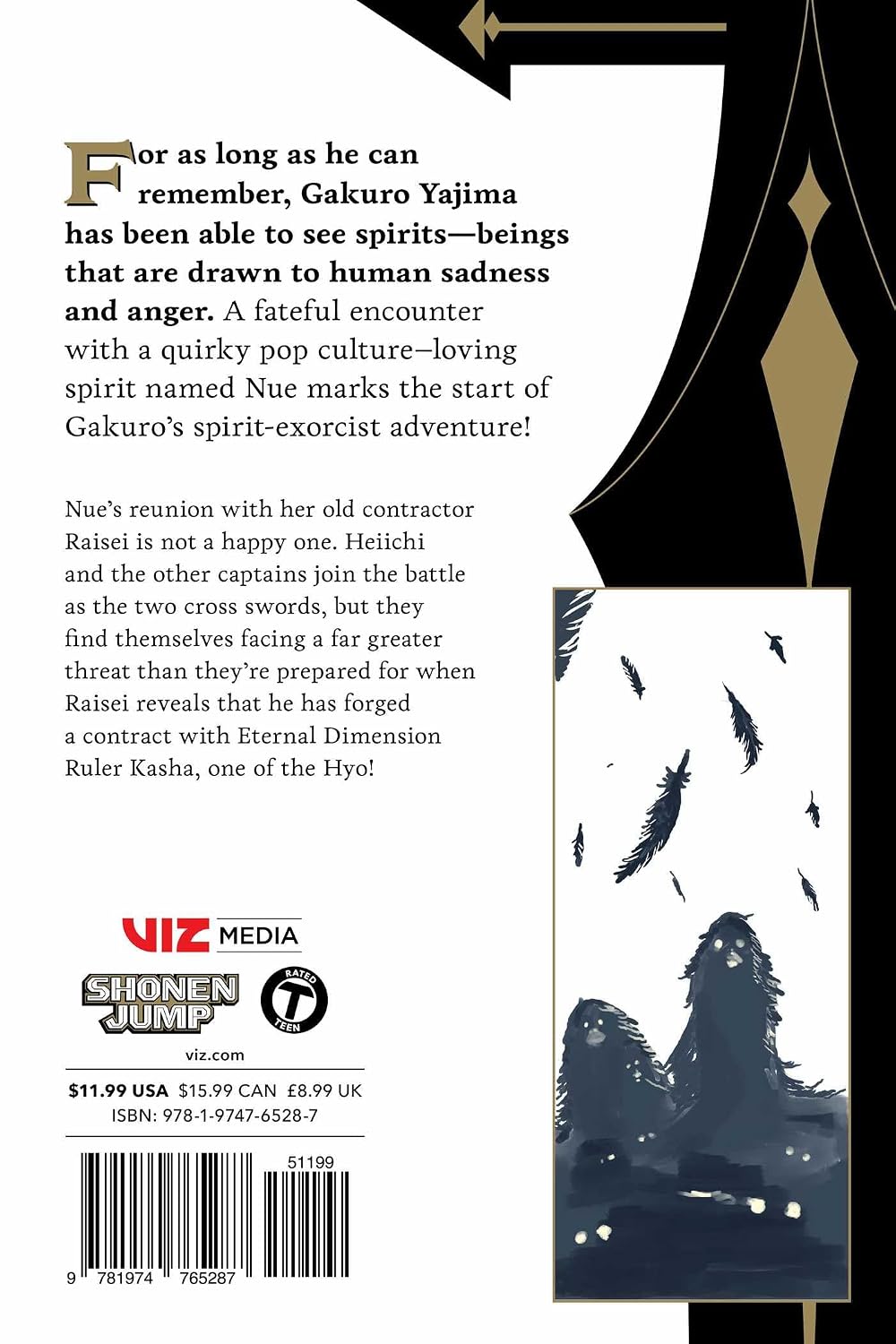 For as long as he can remember, Gakuro Yajima has been able to see spirits—beings that are drawn to human sadness and anger. A fateful encounter with a quirky pop culture–loving spirit named Nue marks the start of Gakuro's spirit-exorcist adventure!

Nue's reunion with her old contractor Raisei is not a happy one. Heiichi and the other captains join the battle as the two cross swords, but they find themselves facing a far greater threat than they're prepared for when Raisei reveals that he has forged a contract with Eternal Dimension Ruler Kasha, one of the Hyo!

VIZ MEDIA

SHONEN JUMP

RATED T TEEN

viz.com

$11.99 USA $15.99 CAN £8.99 UK
ISBN: 978-1-9747-6528-7

51199

9 781974 765287